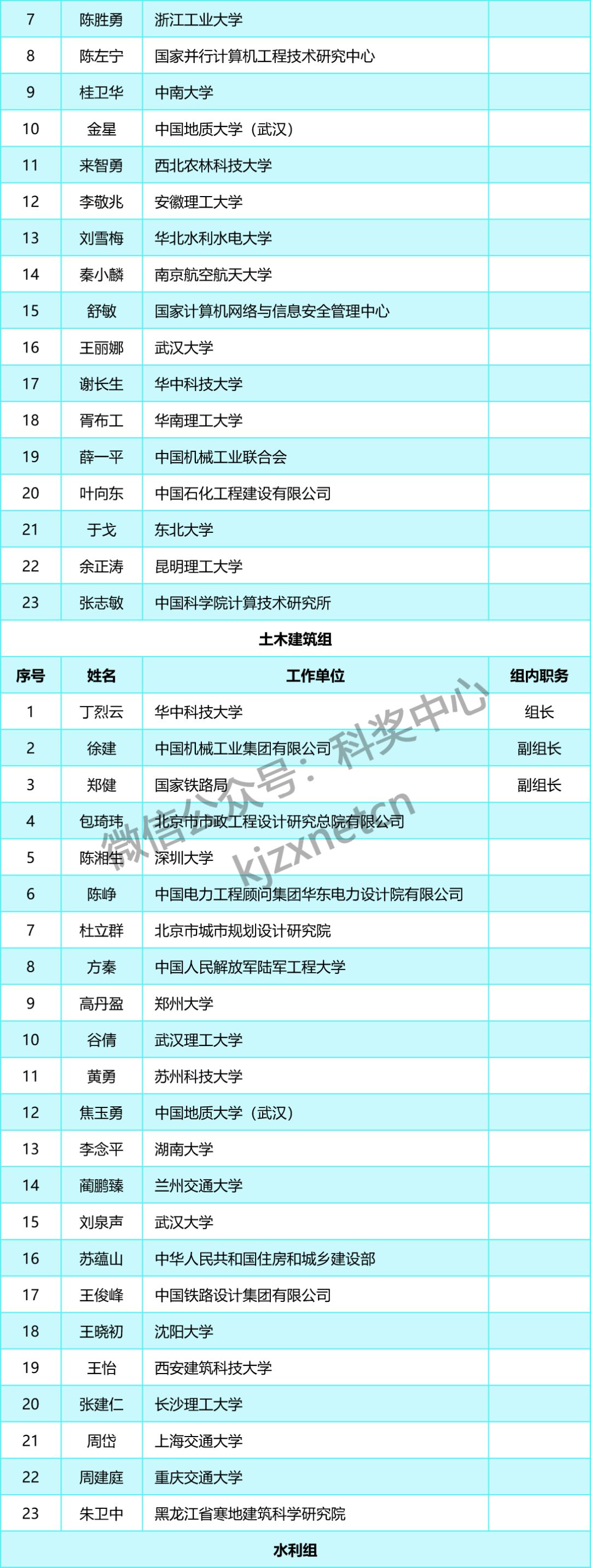 | 7 | 陈胜勇 | 浙江工业大学 | |
|---|---|---|---|
| 8 | 陈左宁 | 国家并行计算机工程技术研究中心 | |
| 9 | 桂卫华 | 中南大学 | |
| 10 | 金星 | 中国地质大学（武汉） | |
| 11 | 来智勇 | 西北农林科技大学 | |
| 12 | 李敬兆 | 安徽理工大学 | |
| 13 | 刘雪梅 | 华北水利水电大学 | |
| 14 | 秦小麟 | 南京航空航天大学 | |
| 15 | 舒敏 | 国家计算机网络与信息安全管理中心 | |
| 16 | 王丽娜 | 武汉大学 | |
| 17 | 谢长生 | 华中科技大学 | |
| 18 | 胥布工 | 华南理工大学 | |
| 19 | 薛一平 | 中国机械工业联合会 | |
| 20 | 叶向东 | 中国石化工程建设有限公司 | |
| 21 | 于戈 | 东北大学 | |
| 22 | 余正涛 | 昆明理工大学 | |
| 23 | 张志敏 | 中国科学院计算技术研究所 | |

土木建筑组

| 序号 | 姓名 | 工作单位 | 组内职务 |
|---|---|---|---|
| 1 | 丁烈云 | 华中科技大学 | 组长 |
| 2 | 徐建 | 中国机械工业集团有限公司 | 副组长 |
| 3 | 郑健 | 国家铁路局 | 副组长 |
| 4 | 包琦玮 | 北京市市政工程设计研究总院有限公司 | |
| 5 | 陈湘生 | 深圳大学 | |
| 6 | 陈峥 | 中国电力工程顾问集团华东电力设计院有限公司 | |
| 7 | 杜立群 | 北京市城市规划设计研究院 | |
| 8 | 方秦 | 中国人民解放军陆军工程大学 | |
| 9 | 高丹盈 | 郑州大学 | |
| 10 | 谷倩 | 武汉理工大学 | |
| 11 | 黄勇 | 苏州科技大学 | |
| 12 | 焦玉勇 | 中国地质大学（武汉） | |
| 13 | 李念平 | 湖南大学 | |
| 14 | 蔺鹏臻 | 兰州交通大学 | |
| 15 | 刘泉声 | 武汉大学 | |
| 16 | 苏蕴山 | 中华人民共和国住房和城乡建设部 | |
| 17 | 王俊峰 | 中国铁路设计集团有限公司 | |
| 18 | 王晓初 | 沈阳大学 | |
| 19 | 王怡 | 西安建筑科技大学 | |
| 20 | 张建仁 | 长沙理工大学 | |
| 21 | 周岱 | 上海交通大学 | |
| 22 | 周建庭 | 重庆交通大学 | |
| 23 | 朱卫中 | 黑龙江省寒地建筑科学研究院 | |

水利组

微信公众号：科奖中心
kjzxnet.cn